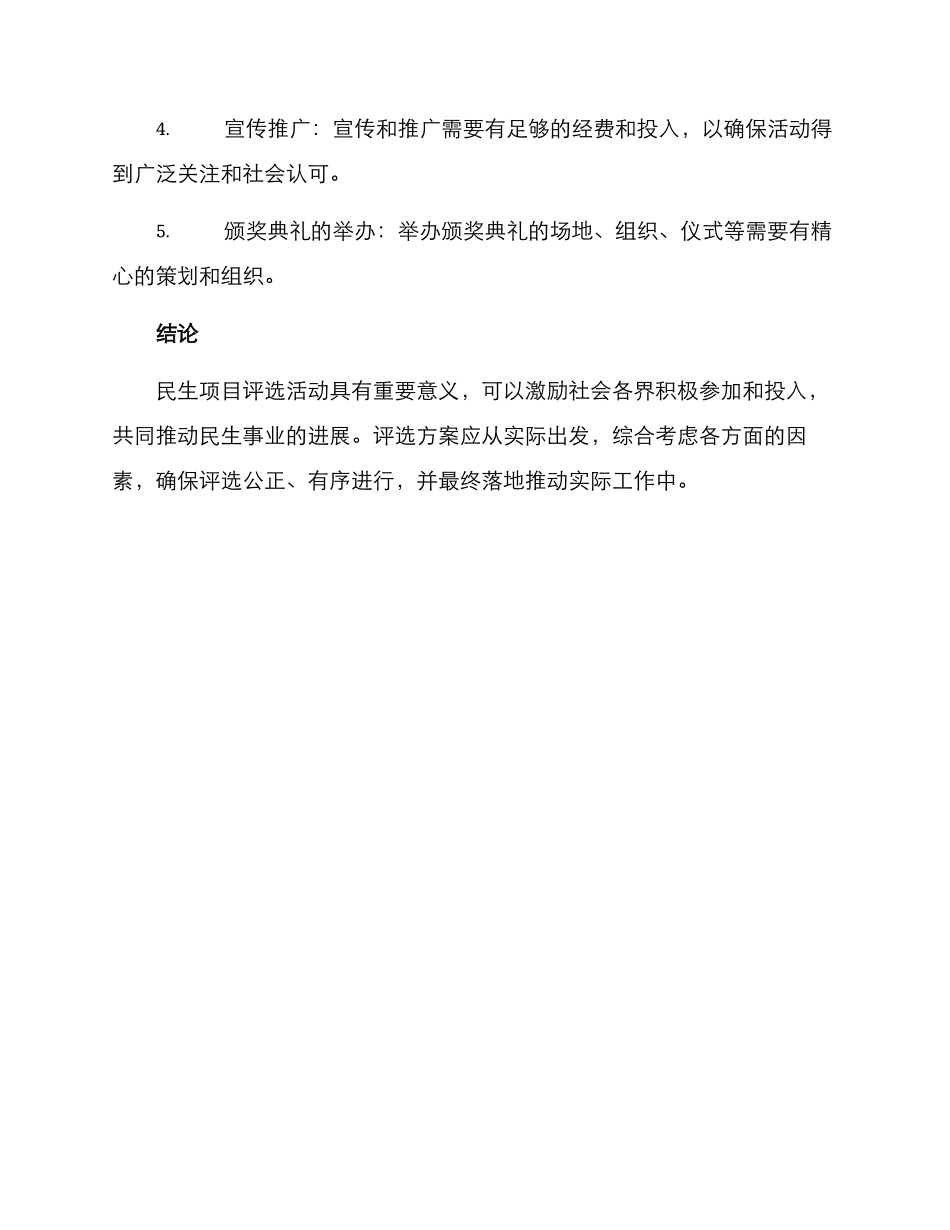 4. 宣传推广：宣传和推广需要有足够的经费和投入，以确保活动得到广泛关注和社会认可。

5. 颁奖典礼的举办：举办颁奖典礼的场地、组织、仪式等需要有精心的策划和组织。

结论

民生项目评选活动具有重要意义，可以激励社会各界积极参加和投入，共同推动民生事业的进展。评选方案应从实际出发，综合考虑各方面的因素，确保评选公正、有序进行，并最终落地推动实际工作中。